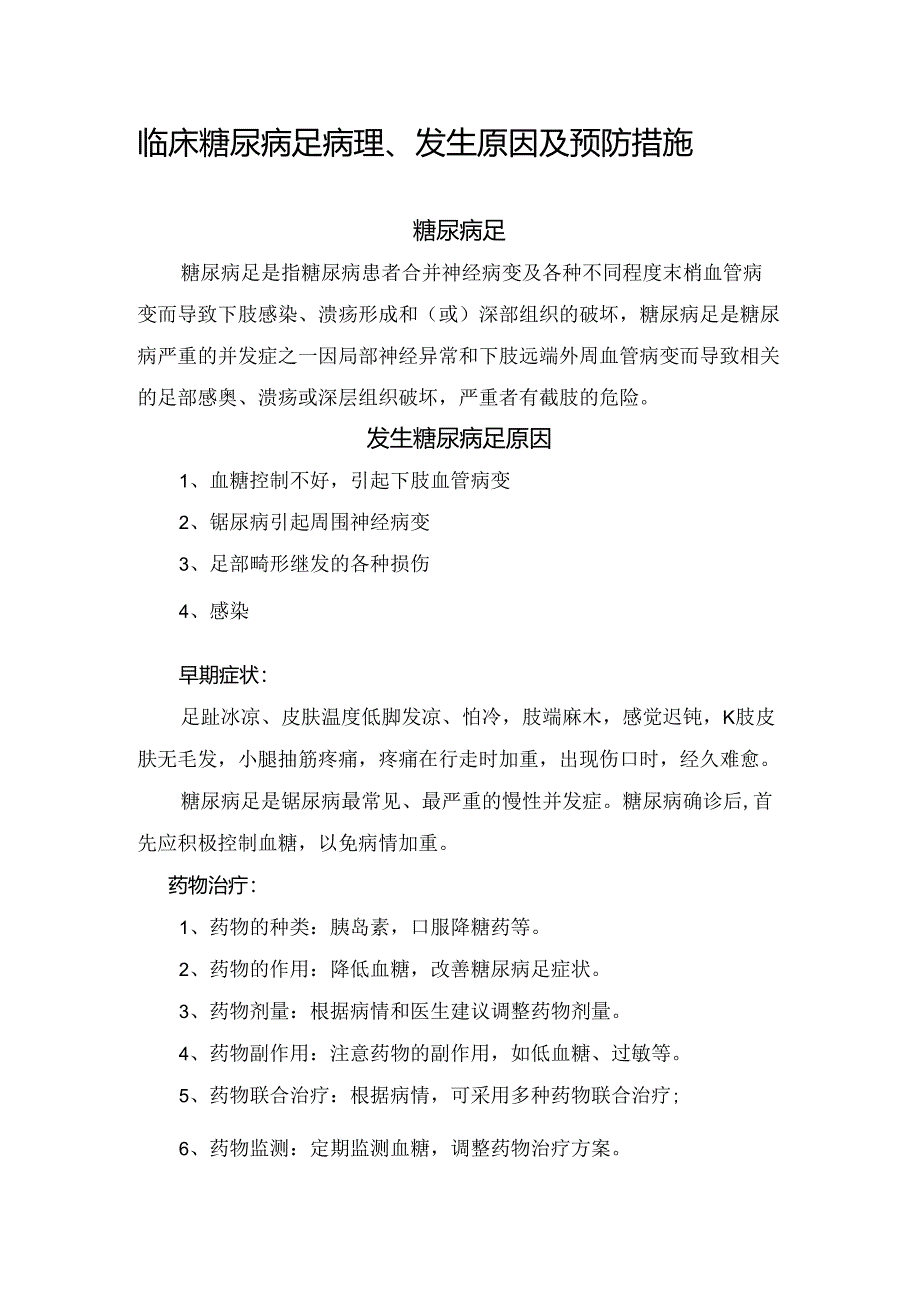 临床糖尿病足病理、发生原因及预防措施

糖尿病足

糖尿病足是指糖尿病患者合并神经病变及各种不同程度末梢血管病变而导致下肢感染、溃疡形成和（或）深部组织的破坏，糖尿病足是糖尿病严重的并发症之一因局部神经异常和下肢远端外周血管病变而导致相关的足部感奥、溃疡或深层组织破坏，严重者有截肢的危险。

发生糖尿病足原因

1、血糖控制不好，引起下肢血管病变

2、锯尿病引起周围神经病变

3、足部畸形继发的各种损伤

4、感染

早期症状：

足趾冰凉、皮肤温度低脚发凉、怕冷，肢端麻木，感觉迟钝，K肢皮肤无毛发，小腿抽筋疼痛，疼痛在行走时加重，出现伤口时，经久难愈。

糖尿病足是锯尿病最常见、最严重的慢性并发症。糖尿病确诊后,首先应积极控制血糖，以免病情加重。

药物治疗：

1、药物的种类：胰岛素，口服降糖药等。

2、药物的作用：降低血糖，改善糖尿病足症状。

3、药物剂量：根据病情和医生建议调整药物剂量。

4、药物副作用：注意药物的副作用，如低血糖、过敏等。

5、药物联合治疗：根据病情，可采用多种药物联合治疗；

6、药物监测：定期监测血糖，调整药物治疗方案。